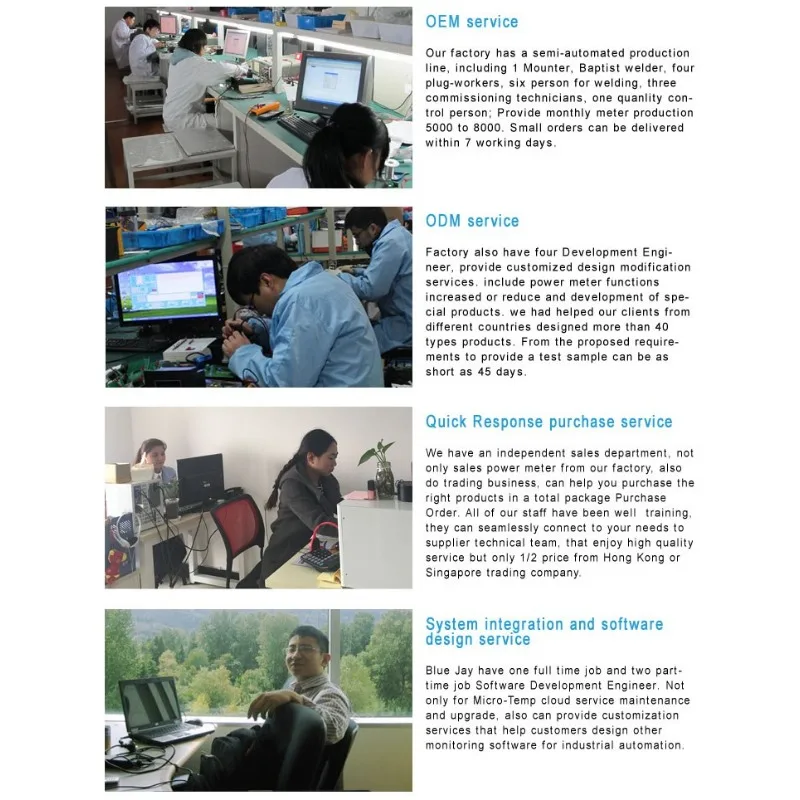 OEM service

Our factory has a semi-automated production line, including 1 Mounter, Baptist welder, four plug-workers, six person for welding, three commissioning technicians, one quanlity control person; Provide monthly meter production 5000 to 8000. Small orders can be delivered within 7 working days.

ODM service

Factory also have four Development Engineer, provide customized design modification services. include power meter functions increased or reduce and development of special products. we had helped our clients from different countries designed more than 40 types products. From the proposed requirements to provide a test sample can be as short as 45 days.

Quick Response purchase service

We have an independent sales department, not only sales power meter from our factory, also do trading business, can help you purchase the right products in a total package Purchase Order. All of our staff have been well training, they can seamlessly connect to your needs to supplier technical team, that enjoy high quality service but only 1/2 price from Hong Kong or Singapore trading company.

System integration and software design service

Blue Jay have one full time job and two part-time job Software Development Engineer. Not only for Micro-Temp cloud service maintenance and upgrade, also can provide customization services that help customers design other monitoring software for industrial automation.